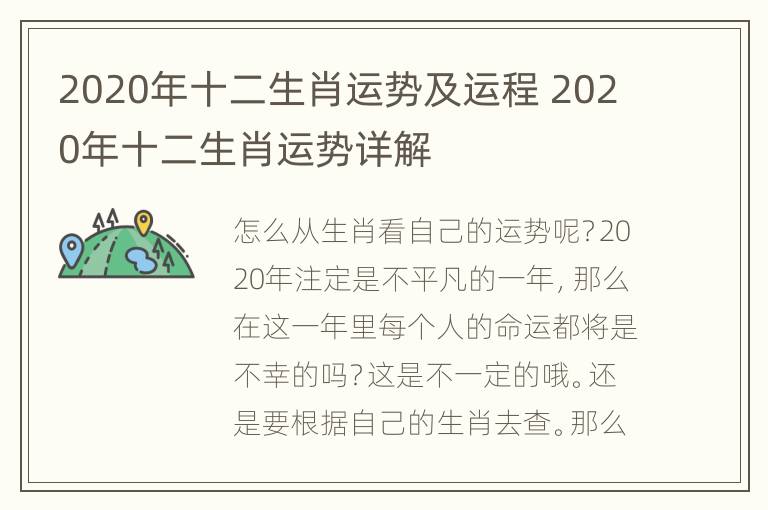 2020年十二生肖运势及运程 2020年十二生肖运势详解

怎么从生肖看自己的运势呢？2020年注定是不平凡的一年，那么在这一年里每个人的命运都将是不幸的吗？这是不一定的哦。还是要根据自己的生肖去查。那么